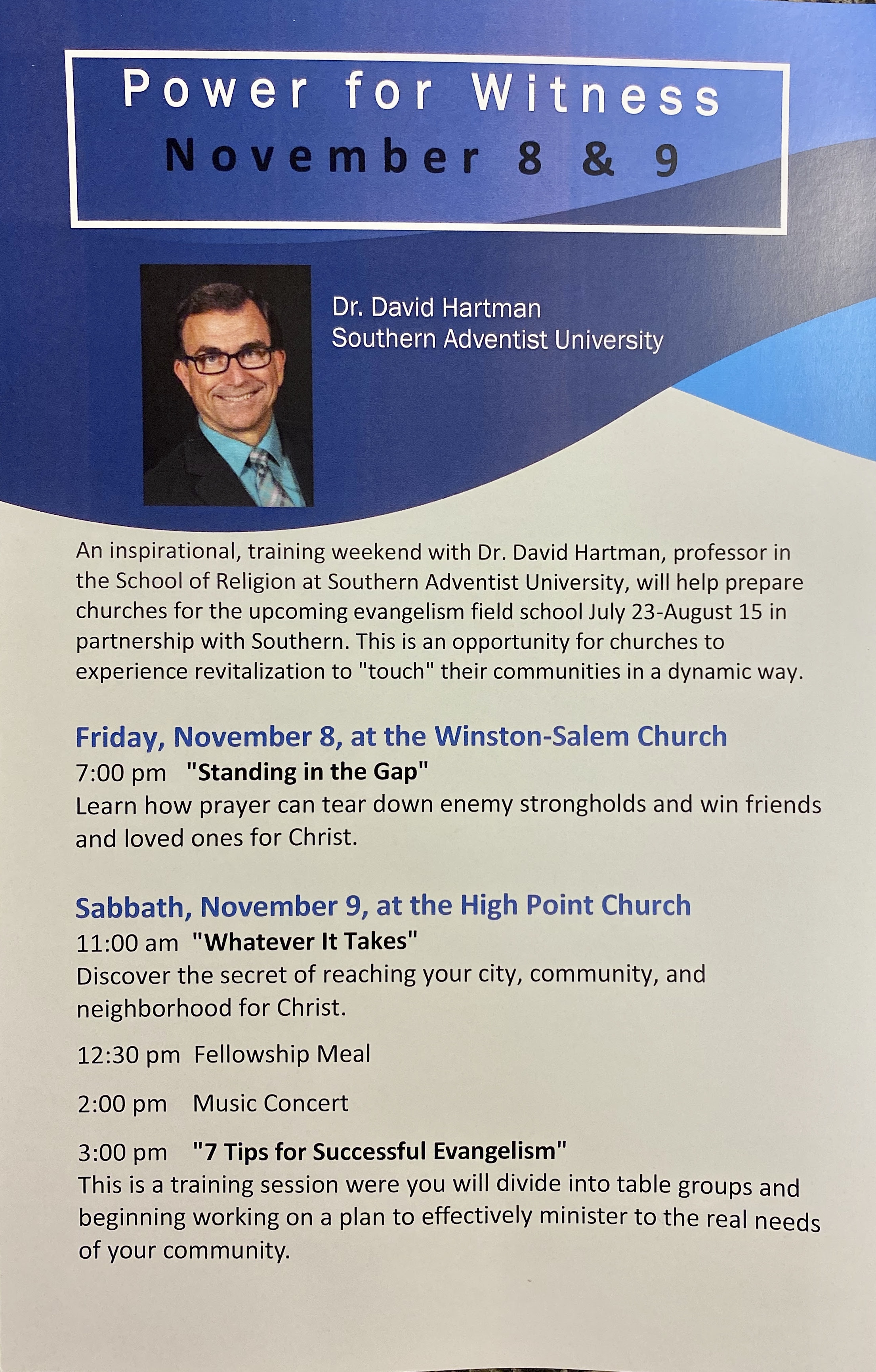 Power for Witness
November 8 & 9

Dr. David Hartman
Southern Adventist University

An inspirational, training weekend with Dr. David Hartman, professor in the School of Religion at Southern Adventist University, will help prepare churches for the upcoming evangelism field school July 23-August 15 in partnership with Southern. This is an opportunity for churches to experience revitalization to "touch" their communities in a dynamic way.

Friday, November 8, at the Winston-Salem Church
7:00 pm "Standing in the Gap"
Learn how prayer can tear down enemy strongholds and win friends and loved ones for Christ.

Sabbath, November 9, at the High Point Church
11:00 am "Whatever It Takes"
Discover the secret of reaching your city, community, and neighborhood for Christ.

12:30 pm Fellowship Meal

2:00 pm Music Concert

3:00 pm "7 Tips for Successful Evangelism"
This is a training session were you will divide into table groups and beginning working on a plan to effectively minister to the real needs of your community.